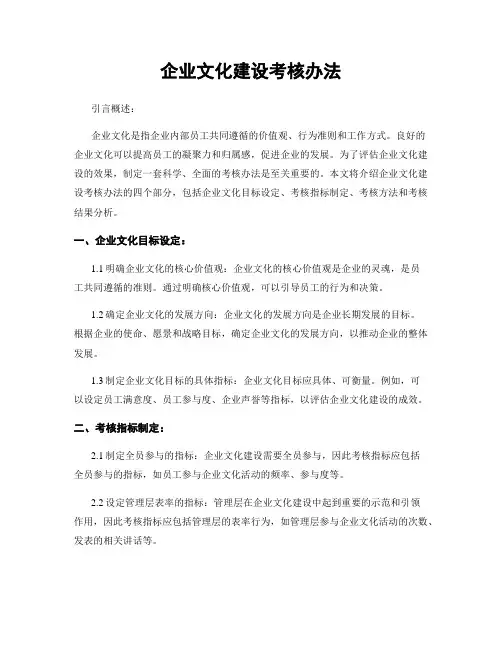 企业文化建设考核办法

引言概述：

企业文化是指企业内部员工共同遵循的价值观、行为准则和工作方式。良好的企业文化可以提高员工的凝聚力和归属感，促进企业的发展。为了评估企业文化建设的效果，制定一套科学、全面的考核办法是至关重要的。本文将介绍企业文化建设考核办法的四个部分，包括企业文化目标设定、考核指标制定、考核方法和考核结果分析。

一、企业文化目标设定：

1.1 明确企业文化的核心价值观：企业文化的核心价值观是企业的灵魂，是员工共同遵循的准则。通过明确核心价值观，可以引导员工的行为和决策。

1.2 确定企业文化的发展方向：企业文化的发展方向是企业长期发展的目标。根据企业的使命、愿景和战略目标，确定企业文化的发展方向，以推动企业的整体发展。

1.3 制定企业文化目标的具体指标：企业文化目标应具体、可衡量。例如，可以设定员工满意度、员工参与度、企业声誉等指标，以评估企业文化建设的成效。

二、考核指标制定：

2.1 制定全员参与的指标：企业文化建设需要全员参与，因此考核指标应包括全员参与的指标，如员工参与企业文化活动的频率、参与度等。

2.2 设定管理层表率的指标：管理层在企业文化建设中起到重要的示范和引领作用，因此考核指标应包括管理层的表率行为，如管理层参与企业文化活动的次数、发表的相关讲话等。